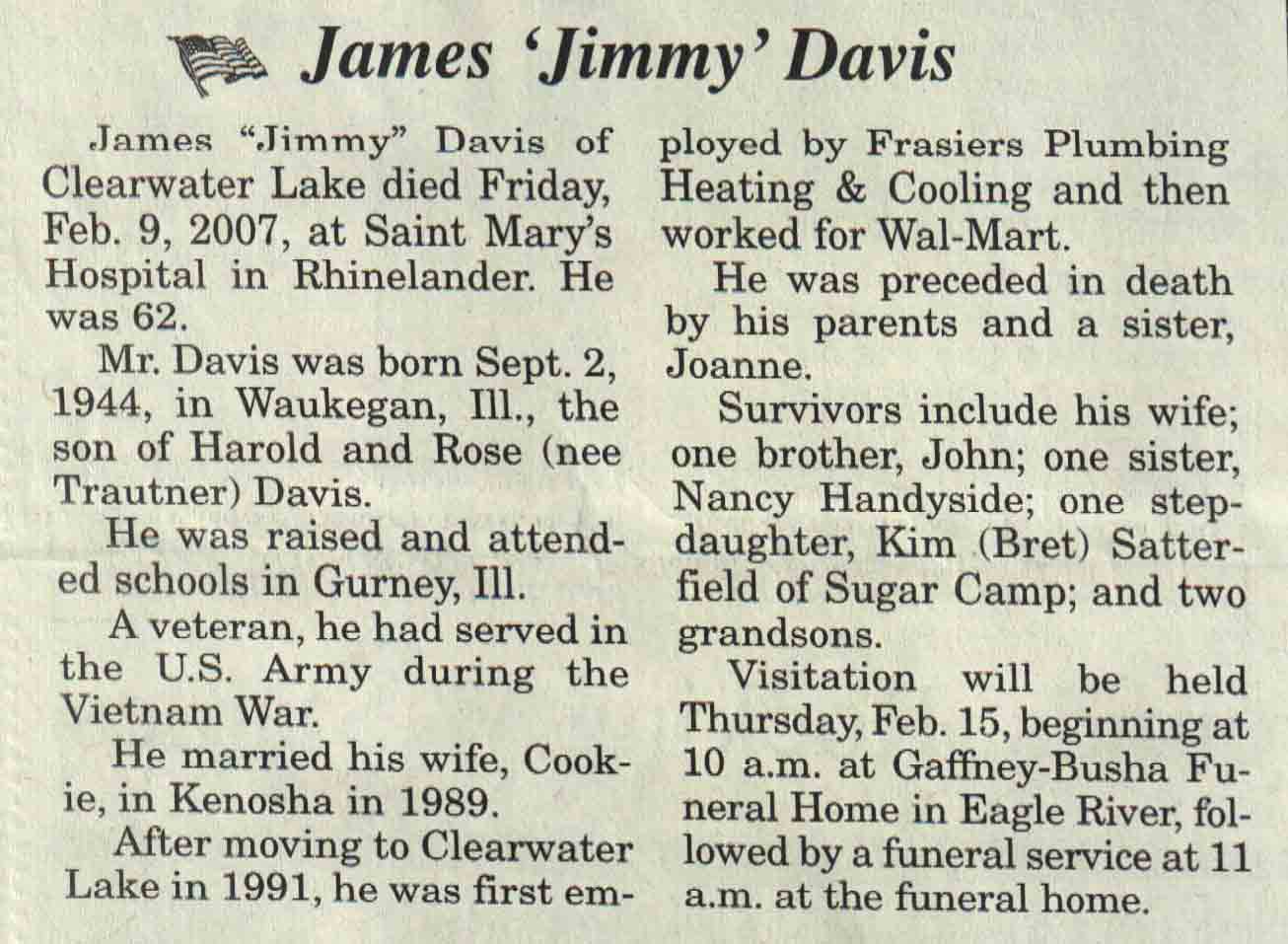 James 'Jimmy' Davis

James "Jimmy" Davis of Clearwater Lake died Friday, Feb. 9, 2007, at Saint Mary's Hospital in Rhinelander. He was 62.

Mr. Davis was born Sept. 2, 1944, in Waukegan, Ill., the son of Harold and Rose (nee Trautner) Davis.

He was raised and attended schools in Gurney, Ill.

A veteran, he had served in the U.S. Army during the Vietnam War.

He married his wife, Cookie, in Kenosha in 1989.

After moving to Clearwater Lake in 1991, he was first employed by Frasiers Plumbing Heating & Cooling and then worked for Wal-Mart.

He was preceded in death by his parents and a sister, Joanne.

Survivors include his wife; one brother, John; one sister, Nancy Handyside; one stepdaughter, Kim (Bret) Satterfield of Sugar Camp; and two grandsons.

Visitation will be held Thursday, Feb. 15, beginning at 10 a.m. at Gaffney-Busha Funeral Home in Eagle River, followed by a funeral service at 11 a.m. at the funeral home.